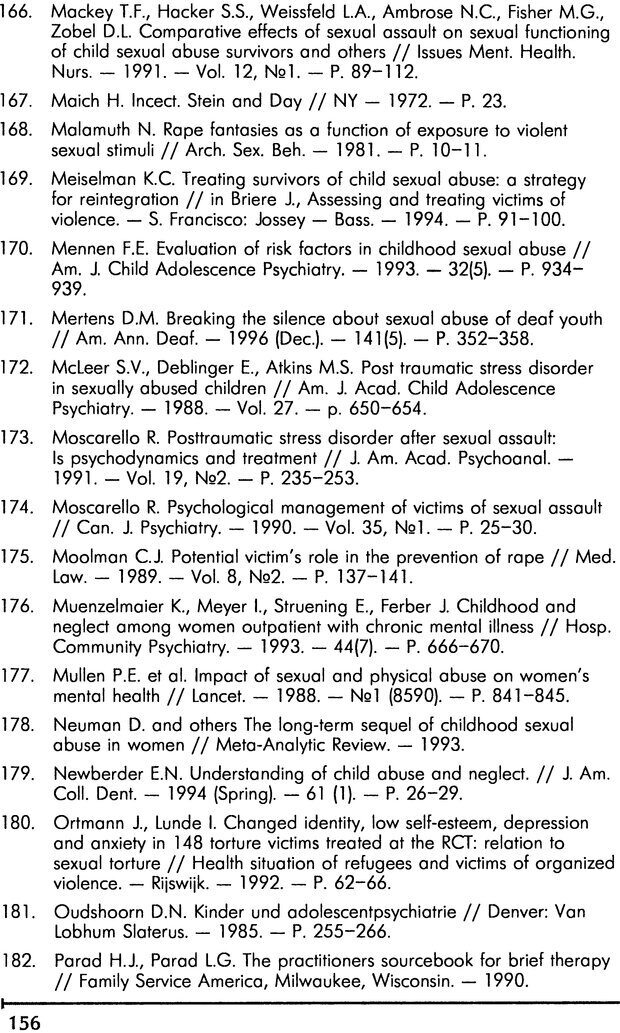 166. Mackey T.F., Hacker S.S., Weissfeld L.A., Ambrose N.C., Fisher M.G., Zobel D.L. Comparative effects of sexual assault on sexual functioning of child sexual abuse survivors and others // Issues Ment. Health. Nurs. — 1991. — Vol. 12, №1. — P. 89–112.

167. Maich H. Incect. Stein and Day // NY — 1972. — P. 23.

168. Malamuth N. Rape fantasies as a function of exposure to violent sexual stimuli // Arch. Sex. Beh. — 1981. — P. 10–11.

169. Meiselman K.C. Treating survivors of child sexual abuse: a strategy for reintegration // in Briere J., Assessing and treating victims of violence. — S. Francisco: Jossey — Bass. — 1994. — P. 91–100.

170. Mennen F.E. Evaluation of risk factors in childhood sexual abuse // Am. J. Child Adolescence Psychiatry. — 1993. — 32(5). — P. 934–939.

171. Mertens D.M. Breaking the silence about sexual abuse of deaf youth // Am. Ann. Deaf. — 1996 (Dec.). — 141(5). — P. 352–358.

172. McLeer S.V., Deblinger E., Atkins M.S. Post traumatic stress disorder in sexually abused children // Am. J. Acad. Child Adolescence Psychiatry. — 1988. — Vol. 27. — p. 650–654.

173. Moscarello R. Posttraumatic stress disorder after sexual assault: Is psychodynamics and treatment // J. Am. Acad. Psychoanal. — 1991. — Vol. 19, №2. — P. 235–253.

174. Moscarello R. Psychological management of victims of sexual assault // Can. J. Psychiatry. — 1990. — Vol. 35, №1. — P. 25–30.

175. Moolman C.J. Potential victim's role in the prevention of rape // Med. Law. — 1989. — Vol. 8, №2. — P. 137–141.

176. Muenzelmaier K., Meyer I., Struening E., Ferber J. Childhood and neglect among women outpatient with chronic mental illness // Hosp. Community Psychiatry. — 1993. — 44(7). — P. 666–670.

177. Mullen P.E. et al. Impact of sexual and physical abuse on women's mental health // Lancet. — 1988. — №1 (8590). — P. 841–845.

178. Neuman D. and others The long-term sequel of childhood sexual abuse in women // Meta-Analytic Review. — 1993.

179. Newberder E.N. Understanding of child abuse and neglect. // J. Am. Coll. Dent. — 1994 (Spring). — 61 (1). — P. 26–29.

180. Ortmann J., Lunde I. Changed identity, low self-esteem, depression and anxiety in 148 torture victims treated at the RCT: relation to sexual torture // Health situation of refugees and victims of organized violence. — Rijswijk. — 1992. — P. 62–66.

181. Oudshoorn D.N. Kinder und adolescentpsychiatrie // Denver: Van Lobhum Slaterus. — 1985. — P. 255–266.

182. Parad H.J., Parad L.G. The practitioners sourcebook for brief therapy // Family Service America, Milwaukee, Wisconsin. — 1990.

156